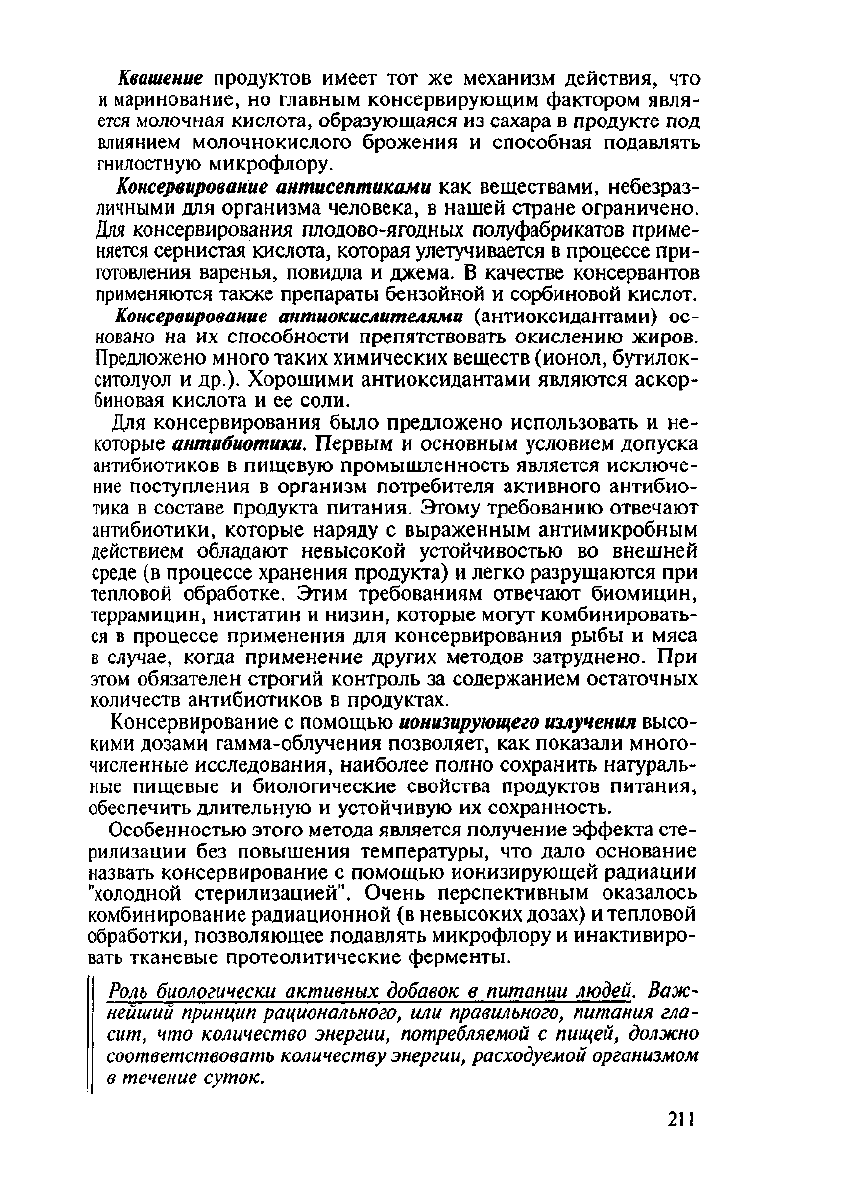 Квашение продуктов имеет тот же механизм действия, что и маринование, но главным консервирующим фактором является молочная кислота, образующаяся из сахара в продукте под влиянием молочнокислого брожения и способная подавлять гнилостную микрофлору.

Консервирование антисептиками как веществами, небезразличными для организма человека, в нашей стране ограничено. Для консервирования плодово-ягодных полуфабрикатов применяется сернистая кислота, которая улетучивается в процессе приготовления варенья, повидла и джема. В качестве консервантов применяются также препараты бензойной и сорбиновой кислот.

Консервирование антиокислителями (антиоксидантами) основано на их способности препятствовать окислению жиров. Предложено много таких химических веществ (ионол, бутилокситолуол и др.). Хорошими антиоксидантами являются аскорбиновая кислота и ее соли.

Для консервирования было предложено использовать и некоторые антибиотики. Первым и основным условием допуска антибиотиков в пищевую промышленность является исключение поступления в организм потребителя активного антибиотика в составе продукта питания. Этому требованию отвечают антибиотики, которые наряду с выраженным антимикробным действием обладают невысокой устойчивостью во внешней среде (в процессе хранения продукта) и легко разрушаются при тепловой обработке. Этим требованиям отвечают биомицин, террамицин, нистатин и низин, которые могут комбинироваться в процессе применения для консервирования рыбы и мяса в случае, когда применение других методов затруднено. При этом обязателен строгий контроль за содержанием остаточных количеств антибиотиков в продуктах.

Консервирование с помощью ионизирующего излучения высокими дозами гамма-облучения позволяет, как показали многочисленные исследования, наиболее полно сохранить натуральные пищевые и биологические свойства продуктов питания, обеспечить длительную и устойчивую их сохранность.

Особенностью этого метода является получение эффекта стерилизации без повышения температуры, что дало основание назвать консервирование с помощью ионизирующей радиации "холодной стерилизацией". Очень перспективным оказалось комбинирование радиационной (в невысоких дозах) и тепловой обработки, позволяющее подавлять микрофлору и инактивировать тканевые протеолитические ферменты.

Роль биологически активных добавок в питании людей. Важнейший принцип рационального, или правильного, питания гласит, что количество энергии, потребляемой с пищей, должно соответствовать количеству энергии, расходуемой организмом в течение суток.

211